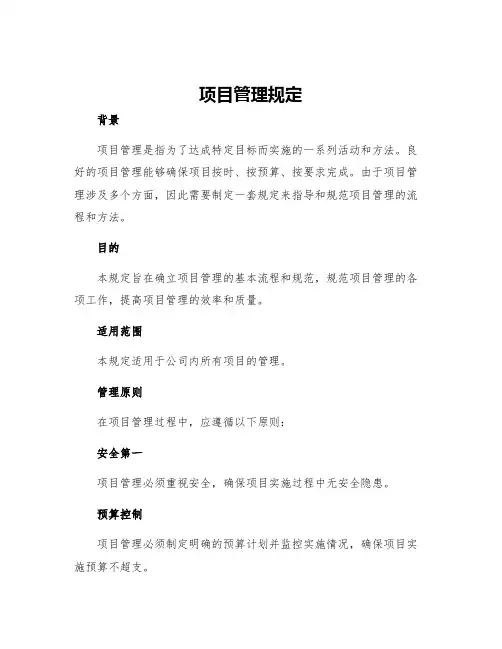 项目管理规定

背景

项目管理是指为了达成特定目标而实施的一系列活动和方法。良好的项目管理能够确保项目按时、按预算、按要求完成。由于项目管理涉及多个方面，因此需要制定一套规定来指导和规范项目管理的流程和方法。

目的

本规定旨在确立项目管理的基本流程和规范，规范项目管理的各项工作，提高项目管理的效率和质量。

适用范围

本规定适用于公司内所有项目的管理。

管理原则

在项目管理过程中，应遵循以下原则：

安全第一

项目管理必须重视安全，确保项目实施过程中无安全隐患。

预算控制

项目管理必须制定明确的预算计划并监控实施情况，确保项目实施预算不超支。